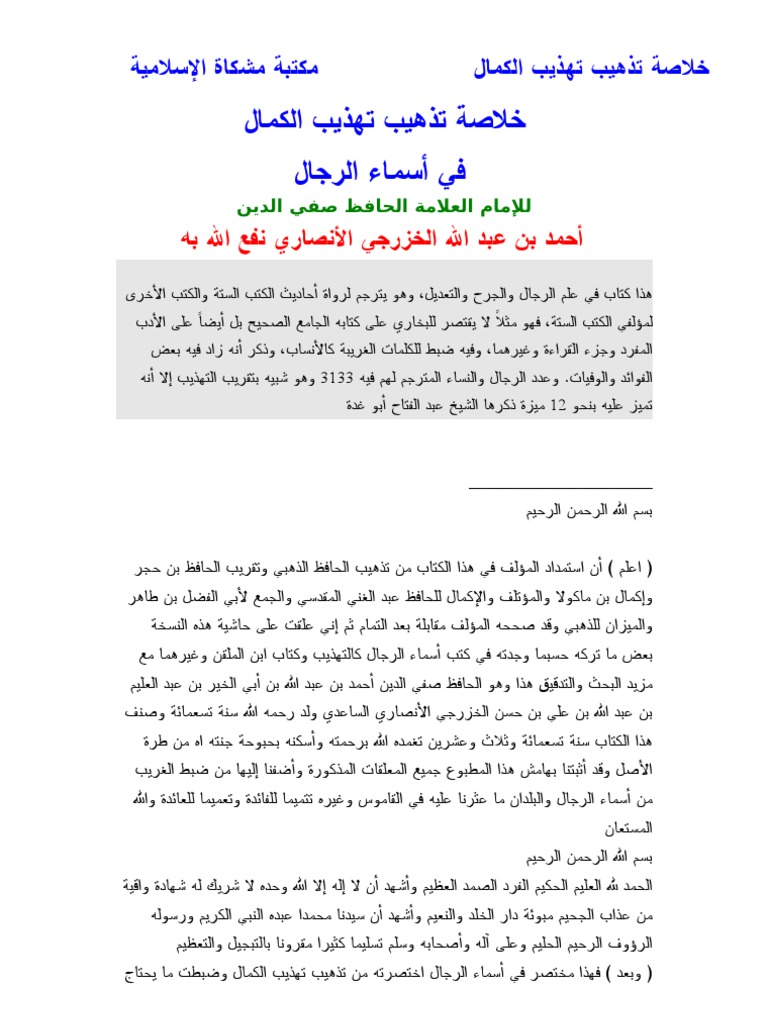 خلاصة تذهيب تهذيب الكمال مكتبة مشكاة الإسلامية

خلاصة تذهيب تهذيب الكمال

في أسماء الرجال

للإمام العلامة الحافظ صفي الدين

أحمد بن عبد الله الخزرجي الأنصاري نفع الله به

هذا كتاب في علم الرجال والجرح والتعديل، وهو يترجم لرواة أحاديث الكتب الستة والكتب الأخرى لمؤلفي الكتب الستة، فهو مثلاً لا يقتصر للبخاري على كتابه الجامع الصحيح بل أيضاً على الأدب المفرد وجزء القراءة وغيرهما، وفيه ضبط للكلمات الغريبة كالأنساب، وذكر أنه زاد فيه بعض الفوائد والوفيات. وعدد الرجال والنساء المترجم لهم فيه 3133 وهو شبيه بتقريب التهذيب إلا أنه تميز عليه بنحو 12 ميزة ذكرها الشيخ عبد الفتاح أبو غدة

بسم الله الرحمن الرحيم

( اعلم ) أن استمداد المؤلف في هذا الكتاب من تذهيب الحافظ الذهبي وتقريب الحافظ بن حجر وإكمال بن ماكولا والمؤتلف والإكمال للحافظ عبد الغني المقدسي والجمع لأبي الفضل بن طاهر والميزان للذهبي وقد صححه المؤلف مقابلة بعد التمام ثم إني علقت على حاشية هذه النسخة بعض ما تركه حسبما وجدته في كتب أسماء الرجال كالتهذيب وكتاب ابن الملقن وغيرهما مع مزيد البحث والتدقيق هذا وهو الحافظ صفي الدين أحمد بن عبد الله بن أبي الخير بن عبد العليم بن عبد الله بن علي بن حسن الخزرجي الأنصاري الساعدي ولد رحمه الله سنة تسعمائة وصنف هذا الكتاب سنة تسعمائة وثلاث وعشرين تغمده الله برحمته وأسكنه بحبوحة جنته اه من طرة الأصل وقد أثبتنا بهامش هذا المطبوع جميع المعلقات المذكورة وأضفنا إليها من ضبط الغريب من أسماء الرجال والبلدان ما عثرنا عليه في القاموس وغيره تتميما للفائدة وتعميما للعائدة والله المستعان

بسم الله الرحمن الرحيم

الحمد لله العليم الحكيم الفرد الصمد العظيم وأشهد أن لا إله إلا الله وحده لا شريك له شهادة واقية من عذاب الجحيم مبوئة دار الخلد والنعيم وأشهد أن سيدنا محمدا عبده النبي الكريم ورسوله الرؤوف الرحيم الحليم وعلى آله وأصحابه وسلم تسليما كثيرا مقرونا بالتبجيل والتعظيم

( وبعد ) فهذا مختصر في أسماء الرجال اختصرته من تذهيب تهذيب الكمال وضبطت ما يحتاج